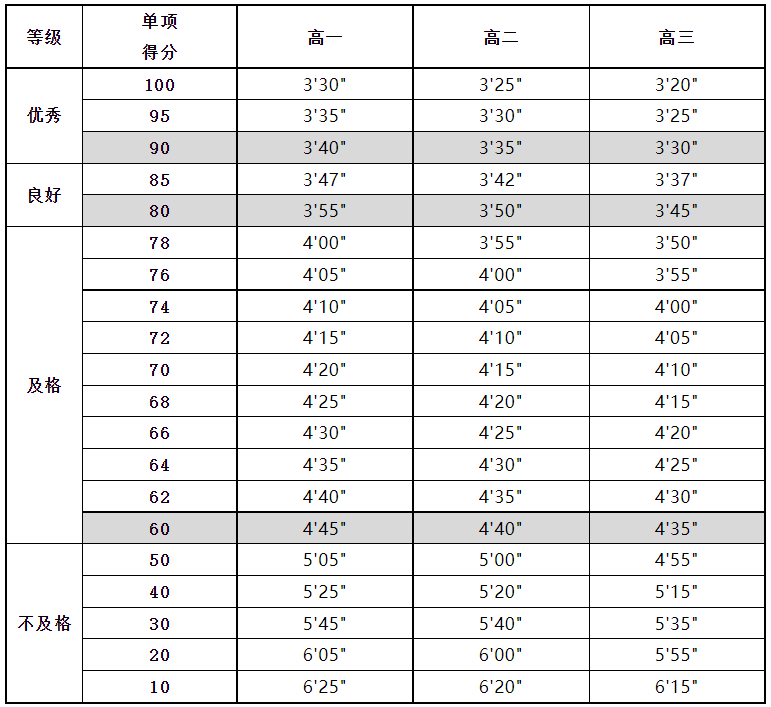 | 等级 | 单项得分 | 高一 | 高二 | 高三 |
|---|---|---|---|---|
| 优秀 | 100 | 3'30" | 3'25" | 3'20" |
|  | 95 | 3'35" | 3'30" | 3'25" |
|  | 90 | 3'40" | 3'35" | 3'30" |
| 良好 | 85 | 3'47" | 3'42" | 3'37" |
|  | 80 | 3'55" | 3'50" | 3'45" |
| 及格 | 78 | 4'00" | 3'55" | 3'50" |
|  | 76 | 4'05" | 4'00" | 3'55" |
|  | 74 | 4'10" | 4'05" | 4'00" |
|  | 72 | 4'15" | 4'10" | 4'05" |
|  | 70 | 4'20" | 4'15" | 4'10" |
|  | 68 | 4'25" | 4'20" | 4'15" |
|  | 66 | 4'30" | 4'25" | 4'20" |
|  | 64 | 4'35" | 4'30" | 4'25" |
|  | 62 | 4'40" | 4'35" | 4'30" |
|  | 60 | 4'45" | 4'40" | 4'35" |
| 不及格 | 50 | 5'05" | 5'00" | 4'55" |
|  | 40 | 5'25" | 5'20" | 5'15" |
|  | 30 | 5'45" | 5'40" | 5'35" |
|  | 20 | 6'05" | 6'00" | 5'55" |
|  | 10 | 6'25" | 6'20" | 6'15" |